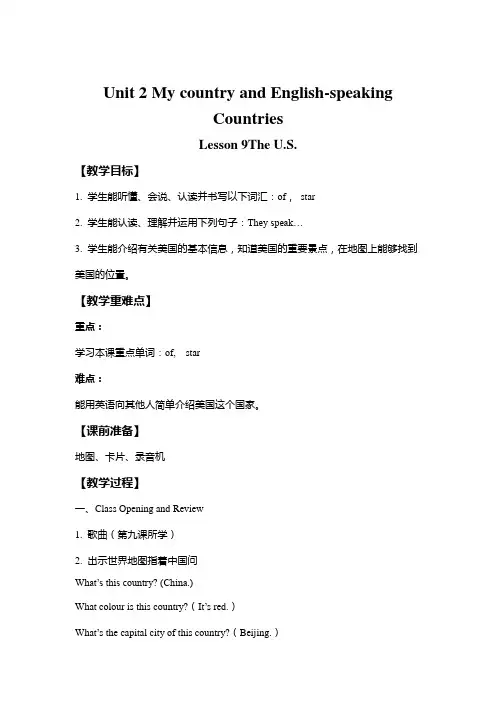 Unit 2 My country and English-speaking Countries

Lesson 9The U.S.

【教学目标】

1. 学生能听懂、会说、认读并书写以下词汇：of， star

2. 学生能认读、理解并运用下列句子：They speak…

3. 学生能介绍有关美国的基本信息，知道美国的重要景点，在地图上能够找到美国的位置。

【教学重难点】

重点：

学习本课重点单词：of, star

难点：

能用英语向其他人简单介绍美国这个国家。

【课前准备】

地图、卡片、录音机

【教学过程】

一、Class Opening and Review

1. 歌曲（第九课所学）

2. 出示世界地图指着中国问

What's this country? (China.)

What colour is this country?（It's red.）

What's the capital city of this country?（Beijing.）